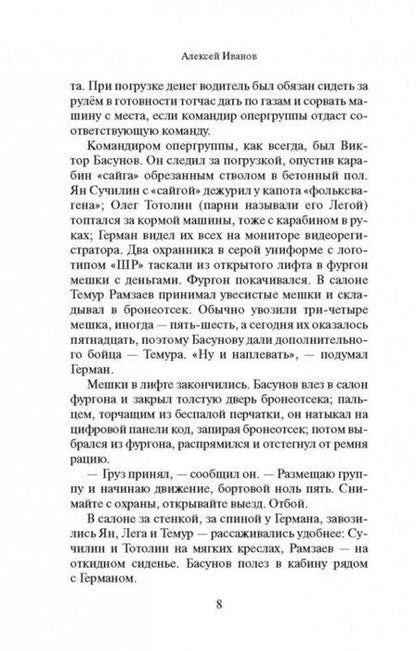 Алексей Иванов

та. При погрузке денег водитель был обязан сидеть за рулём в готовности тотчас дать по газам и сорвать машину с места, если командир опергруппы отдаст соответствующую команду.

Командиром опергруппы, как всегда, был Виктор Басунов. Он следил за погрузкой, опустив карабин «сайга» обрезанным стволом в бетонный пол. Ян Сучилин с «сайгой» дежурил у капота «фольксвагена»; Олег Тотолин (парни называли его Легой) топтался за кормой машины, тоже с карабином в руках; Герман видел их всех на мониторе видеорегистратора. Два охранника в серой униформе с логотипом «ШР» таскали из открытого лифта в фургон мешки с деньгами. Фургон покачивался. В салоне Темур Рамзаев принимал увесистые мешки и складывал в бронеотсек. Обычно увозили три-четыре мешка, иногда — пять-шесть, а сегодня их оказалось пятнадцать, поэтому Басунову дали дополнительного бойца — Темура. «Ну и наплевать», — подумал Герман.

Мешки в лифте закончились. Басунов влез в салон фургона и закрыл толстую дверь бронеотсека; пальцем, торчащим из беспалой перчатки, он натыкал на цифровой панели код, запирая бронеотсек; потом выбрался из фургона, распрямился и отстегнул от ремня рацию.

— Груз принял, — сообщил он. — Размещаю группу и начинаю движение, бортовой ноль пять. Снимайте с охраны, открывайте выезд. Отбой.

В салоне за стенкой, за спиной у Германа, завозились Ян, Лега и Темур — рассаживались удобнее: Сучилин и Тотолин на мягких креслах, Рамзаев — на откидном сиденье. Басунов полез в кабину рядом с Германом.

8